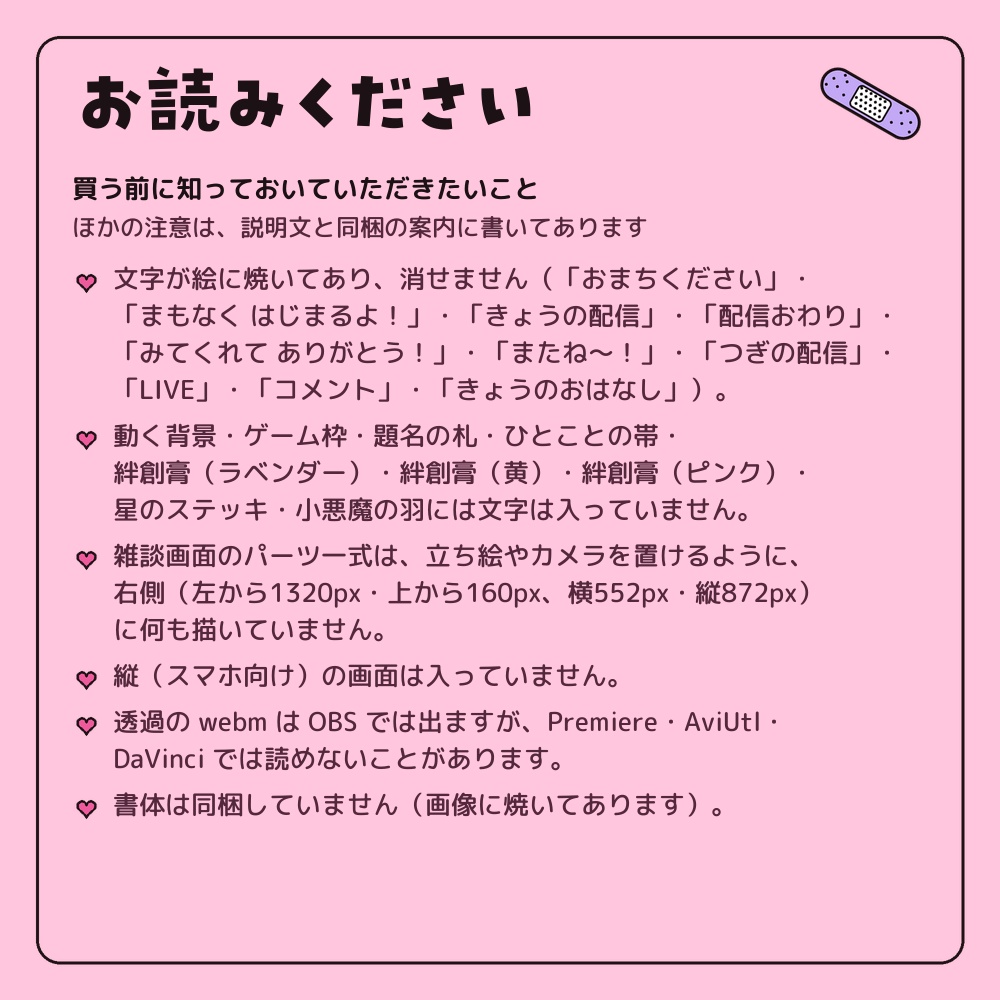 お読みください

買う前に知っておいていただきたいこと
ほかの注意は、説明文と同梱の案内に書いてあります

文字が絵に焼いてあり、消せません（「おまちください」・「まもなく はじまるよ！」・「きょうの配信」・「配信おわり」・「みてくれて ありがとう！」・「またね〜！」・「つぎの配信」・「LIVE」・「コメント」・「きょうのおはなし」）。

動く背景・ゲーム枠・題名の札・ひとことの帯・絆創膏（ラベンダー）・絆創膏（黄）・絆創膏（ピンク）・星のステッキ・小悪魔の羽には文字は入っていません。

雑談画面のパーツ一式は、立ち絵やカメラを置けるように、右側（左から1320px・上から160px、横552px・縦872px）に何も描いていません。

縦（スマホ向け）の画面は入っていません。

透過の webm は OBS では出ますが、Premiere・AviUtl・DaVinci では読めないことがあります。

書体は同梱していません（画像に焼いてあります）。